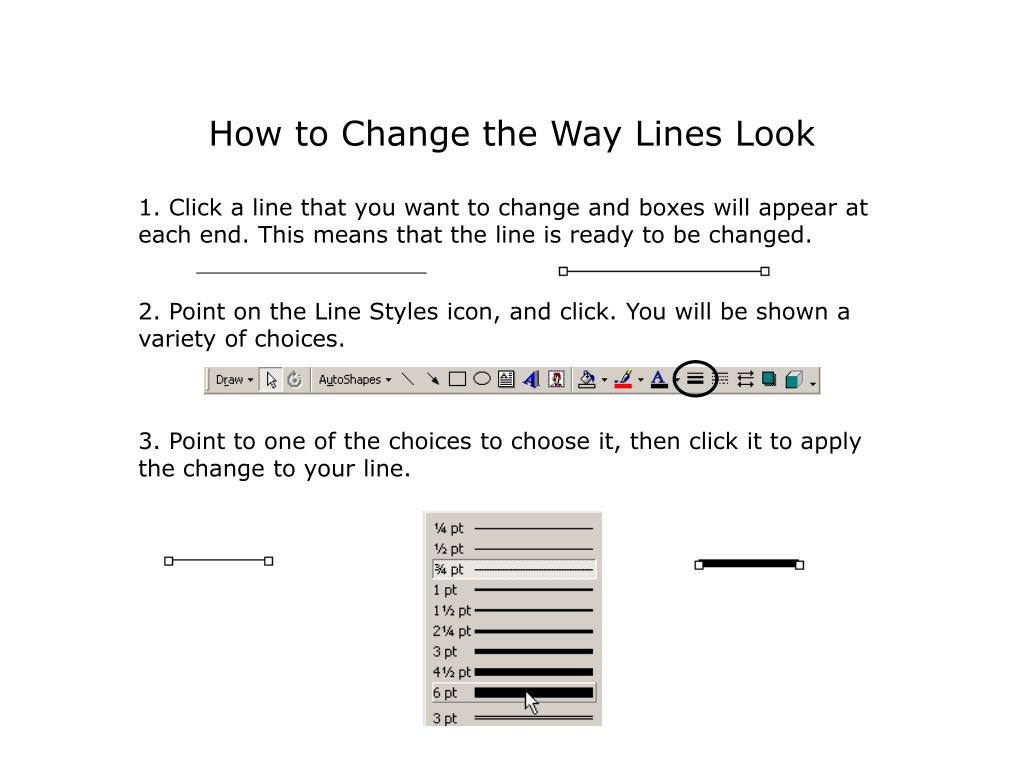 How to Change the Way Lines Look

1. Click a line that you want to change and boxes will appear at each end. This means that the line is ready to be changed.

2. Point on the Line Styles icon, and click. You will be shown a variety of choices.

Draw AutoShapes

3. Point to one of the choices to choose it, then click it to apply the change to your line.

¼ pt
½ pt
¾ pt
1 pt
1½ pt
2¼ pt
3 pt
4½ pt
6 pt
3 pt